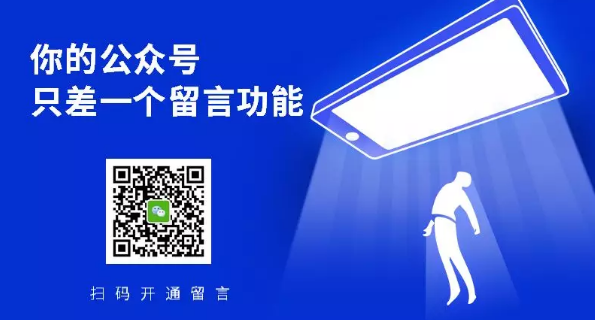 你的公众号
只差一个留言功能

扫码开通留言